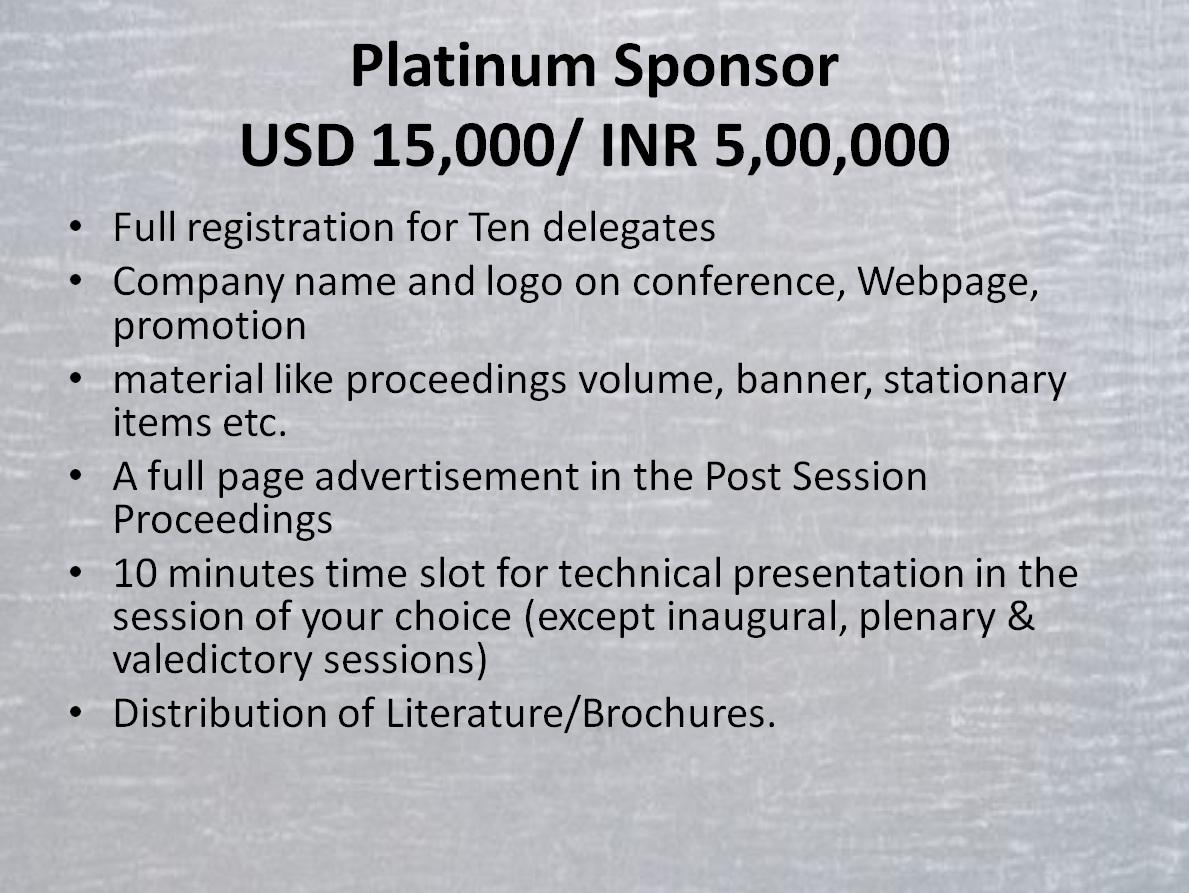 Platinum Sponsor
USD 15,000/ INR 5,00,000

• Full registration for Ten delegates
• Company name and logo on conference, Webpage, promotion
• material like proceedings volume, banner, stationary items etc.
• A full page advertisement in the Post Session Proceedings
• 10 minutes time slot for technical presentation in the session of your choice (except inaugural, plenary & valedictory sessions)
• Distribution of Literature/Brochures.